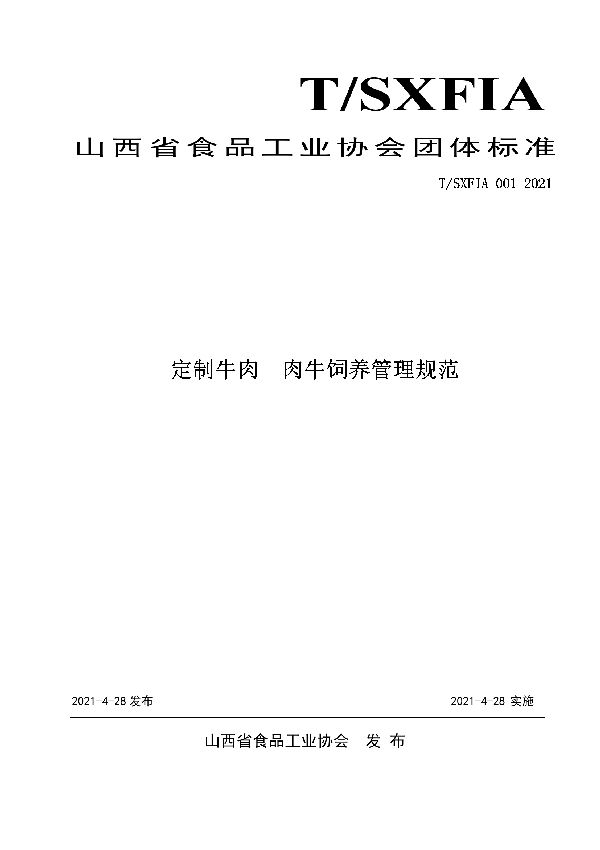 T/SXFIA

山西省食品工业协会团体标准

T/SXFIA 001 2021

定制牛肉　肉牛饲养管理规范

2021 4 28 发布

2021 4 28 实施

山西省食品工业协会　发 布